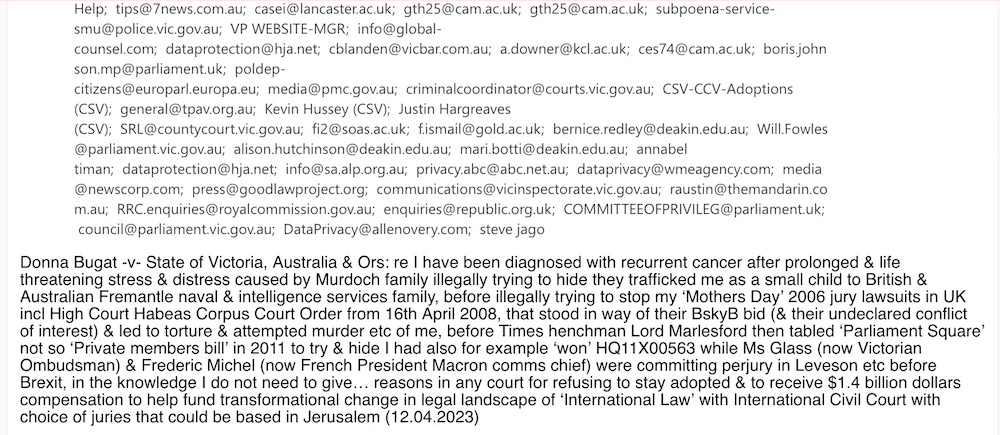 Help; tips@7news.com.au; casei@lancaster.ac.uk; gth25@cam.ac.uk; gth25@cam.ac.uk; subpoena-service-smu@police.vic.gov.au; VP WEBSITE-MGR; info@global-counsel.com; dataprotection@hja.net; cblanden@vicbar.com.au; a.downer@kcl.ac.uk; ces74@cam.ac.uk; boris.johnson.mp@parliament.uk; poldep-citizens@europarl.europa.eu; media@pmc.gov.au; criminalcoordinator@courts.vic.gov.au; CSV-CCV-Adoptions (CSV); general@tpav.org.au; Kevin Hussey (CSV); Justin Hargreaves (CSV); SRL@countycourt.vic.gov.au; fi2@soas.ac.uk; f.ismail@gold.ac.uk; bernice.redley@deakin.edu.au; Will.Fowles@parliament.vic.gov.au; alison.hutchinson@deakin.edu.au; mari.botti@deakin.edu.au; annabel timan; dataprotection@hja.net; info@sa.alp.org.au; privacy.abc@abc.net.au; dataprivacy@wmeagency.com; media@newscorp.com; press@goodlawproject.org; communications@vicinspectorate.vic.gov.au; raustin@themandarin.com.au; RRC.enquiries@royalcommission.gov.au; enquiries@republic.org.uk; COMMITTEEOFPRIVILEG@parliament.uk; council@parliament.vic.gov.au; DataPrivacy@allenovery.com; steve jago

Donna Bugat -v- State of Victoria, Australia & Ors: re I have been diagnosed with recurrent cancer after prolonged & life threatening stress & distress caused by Murdoch family illegally trying to hide they trafficked me as a small child to British & Australian Fremantle naval & intelligence services family, before illegally trying to stop my 'Mothers Day' 2006 jury lawsuits in UK incl High Court Habeas Corpus Court Order from 16th April 2008, that stood in way of their BskyB bid (& their undeclared conflict of interest) & led to torture & attempted murder etc of me, before Times henchman Lord Marlesford then tabled 'Parliament Square' not so 'Private members bill' in 2011 to try & hide I had also for example 'won' HQ11X00563 while Ms Glass (now Victorian Ombudsman) & Frederic Michel (now French President Macron comms chief) were committing perjury in Leveson etc before Brexit, in the knowledge I do not need to give… reasons in any court for refusing to stay adopted & to receive $1.4 billion dollars compensation to help fund transformational change in legal landscape of 'International Law' with International Civil Court with choice of juries that could be based in Jerusalem (12.04.2023)